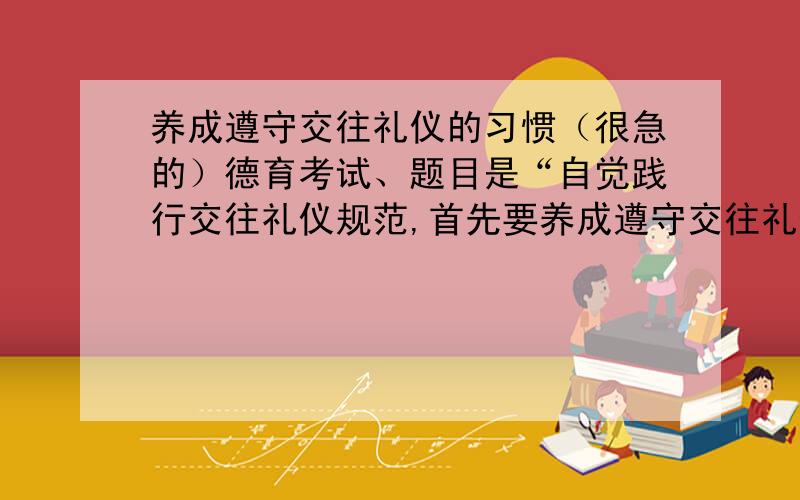 养成遵守交往礼仪的习惯（很急的）德育考试、题目是“自觉践行交往礼仪规范,首先要养成遵守交往礼